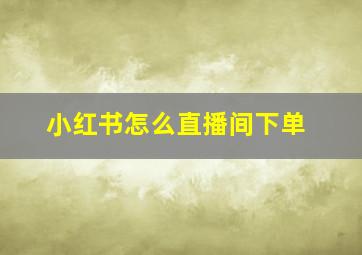 小红书怎么直播间下单